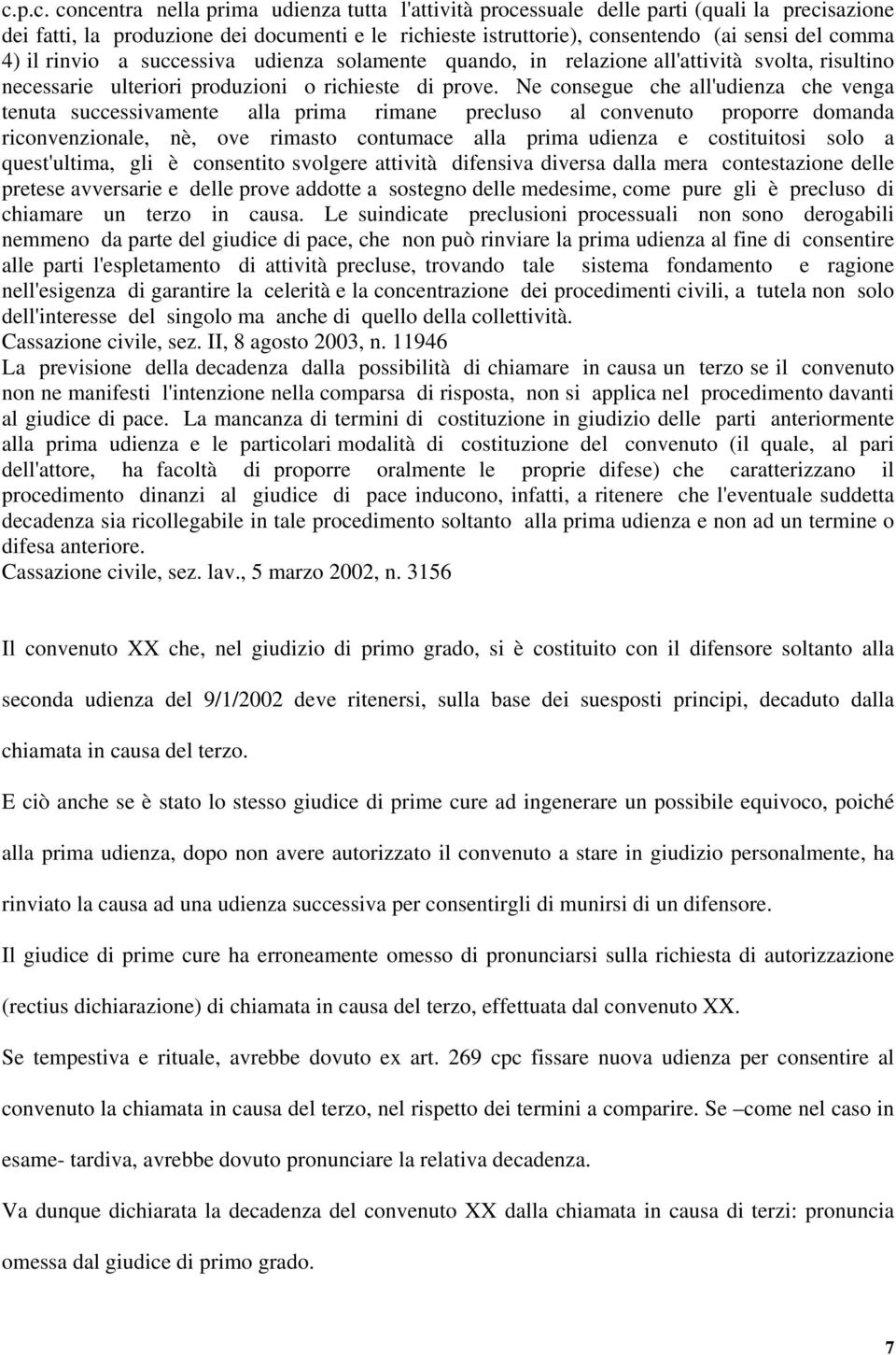 c.p.c. concentra nella prima udienza tutta l'attività processuale delle parti (quali la precisazione dei fatti, la produzione dei documenti e le richieste istruttorie), consentendo (ai sensi del comma 4) il rinvio a successiva udienza solamente quando, in relazione all'attività svolta, risultino necessarie ulteriori produzioni o richieste di prove. Ne consegue che all'udienza che venga tenuta successivamente alla prima rimane precluso al convenuto proporre domanda riconvenzionale, nè, ove rimasto contumace alla prima udienza e costituitosi solo a quest'ultima, gli è consentito svolgere attività difensiva diversa dalla mera contestazione delle pretese avversarie e delle prove addotte a sostegno delle medesime, come pure gli è precluso di chiamare un terzo in causa. Le suindicate preclusioni processuali non sono derogabili nemmeno da parte del giudice di pace, che non può rinviare la prima udienza al fine di consentire alle parti l'espletamento di attività precluse, trovando tale sistema fondamento e ragione nell'esigenza di garantire la celerità e la concentrazione dei procedimenti civili, a tutela non solo dell'interesse del singolo ma anche di quello della collettività.
Cassazione civile, sez. II, 8 agosto 2003, n. 11946
La previsione della decadenza dalla possibilità di chiamare in causa un terzo se il convenuto non ne manifesti l'intenzione nella comparsa di risposta, non si applica nel procedimento davanti al giudice di pace. La mancanza di termini di costituzione in giudizio delle parti anteriormente alla prima udienza e le particolari modalità di costituzione del convenuto (il quale, al pari dell'attore, ha facoltà di proporre oralmente le proprie difese) che caratterizzano il procedimento dinanzi al giudice di pace inducono, infatti, a ritenere che l'eventuale suddetta decadenza sia ricollegabile in tale procedimento soltanto alla prima udienza e non ad un termine o difesa anteriore.
Cassazione civile, sez. lav., 5 marzo 2002, n. 3156

Il convenuto XX che, nel giudizio di primo grado, si è costituito con il difensore soltanto alla seconda udienza del 9/1/2002 deve ritenersi, sulla base dei suesposti principi, decaduto dalla chiamata in causa del terzo.

E ciò anche se è stato lo stesso giudice di prime cure ad ingenerare un possibile equivoco, poiché alla prima udienza, dopo non avere autorizzato il convenuto a stare in giudizio personalmente, ha rinviato la causa ad una udienza successiva per consentirgli di munirsi di un difensore.

Il giudice di prime cure ha erroneamente omesso di pronunciarsi sulla richiesta di autorizzazione (rectius dichiarazione) di chiamata in causa del terzo, effettuata dal convenuto XX.

Se tempestiva e rituale, avrebbe dovuto ex art. 269 cpc fissare nuova udienza per consentire al convenuto la chiamata in causa del terzo, nel rispetto dei termini a comparire. Se –come nel caso in esame- tardiva, avrebbe dovuto pronunciare la relativa decadenza.

Va dunque dichiarata la decadenza del convenuto XX dalla chiamata in causa di terzi: pronuncia omessa dal giudice di primo grado.

7